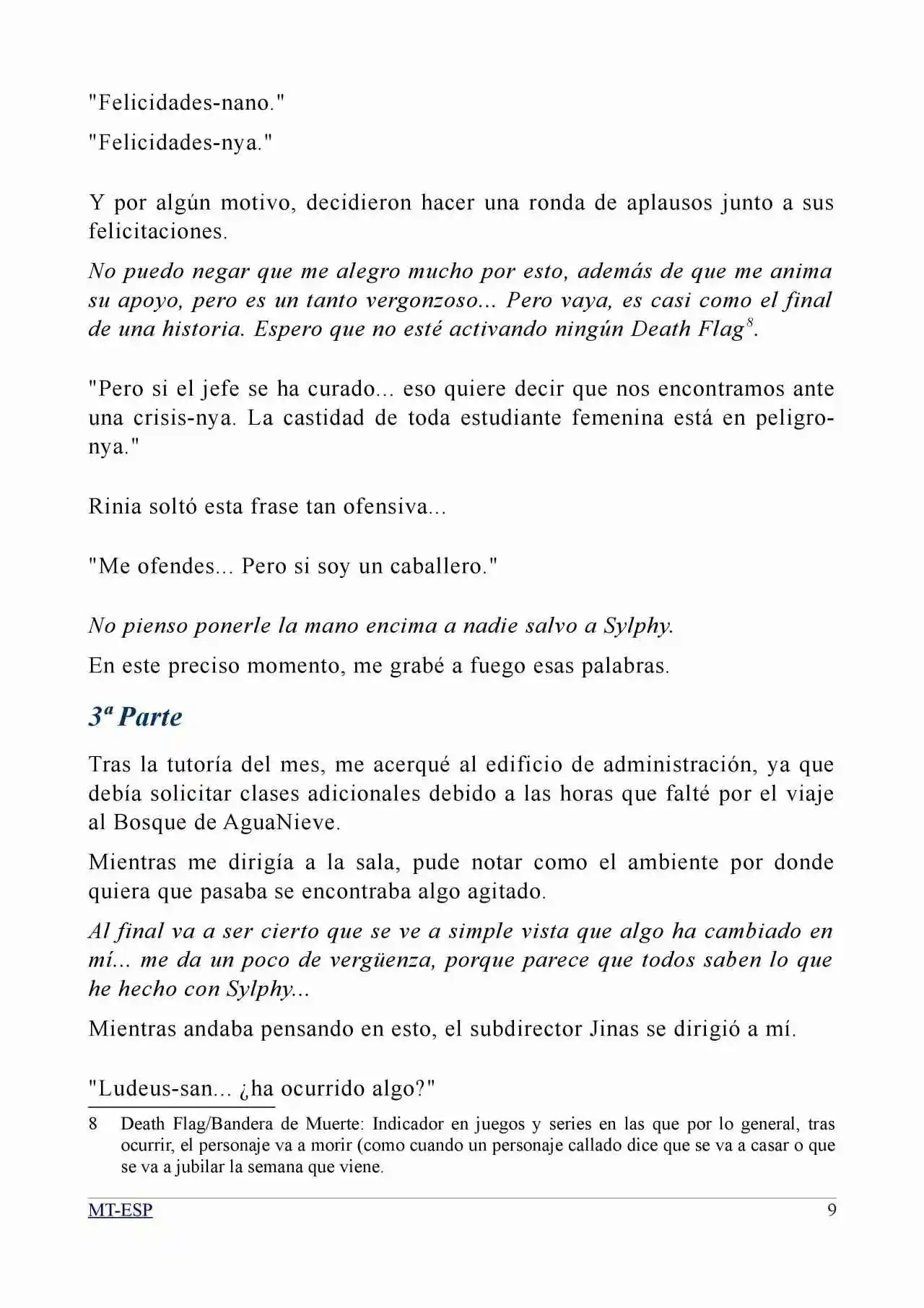 "Felicidades-nano."

"Felicidades-nya."

Y por algún motivo, decidieron hacer una ronda de aplausos junto a sus felicitaciones.

No puedo negar que me alegro mucho por esto, además de que me anima su apoyo, pero es un tanto vergonzoso... Pero vaya, es casi como el final de una historia. Espero que no esté activando ningún Death Flag$^{8}$.

"Pero si el jefe se ha curado... eso quiere decir que nos encontramos ante una crisis-nya. La castidad de toda estudiante femenina está en peligro-nya."

Rinia soltó esta frase tan ofensiva...

"Me ofendes... Pero si soy un caballero."

No pienso ponerle la mano encima a nadie salvo a Sylphy.

En este preciso momento, me grabé a fuego esas palabras.

3ª Parte

Tras la tutoría del mes, me acerqué al edificio de administración, ya que debía solicitar clases adicionales debido a las horas que falté por el viaje al Bosque de AguaNieve.

Mientras me dirigía a la sala, pude notar como el ambiente por donde quiera que pasaba se encontraba algo agitado.

Al final va a ser cierto que se ve a simple vista que algo ha cambiado en mí... me da un poco de vergüenza, porque parece que todos saben lo que he hecho con Sylphy...

Mientras andaba pensando en esto, el subdirector Jinas se dirigió a mí.

"Ludeus-san... ¿ha ocurrido algo?"

8 Death Flag/Bandera de Muerte: Indicador en juegos y series en las que por lo general, tras ocurrir, el personaje va a morir (como cuando un personaje callado dice que se va a casar o que se va a jubilar la semana que viene.

MT-ESP 9